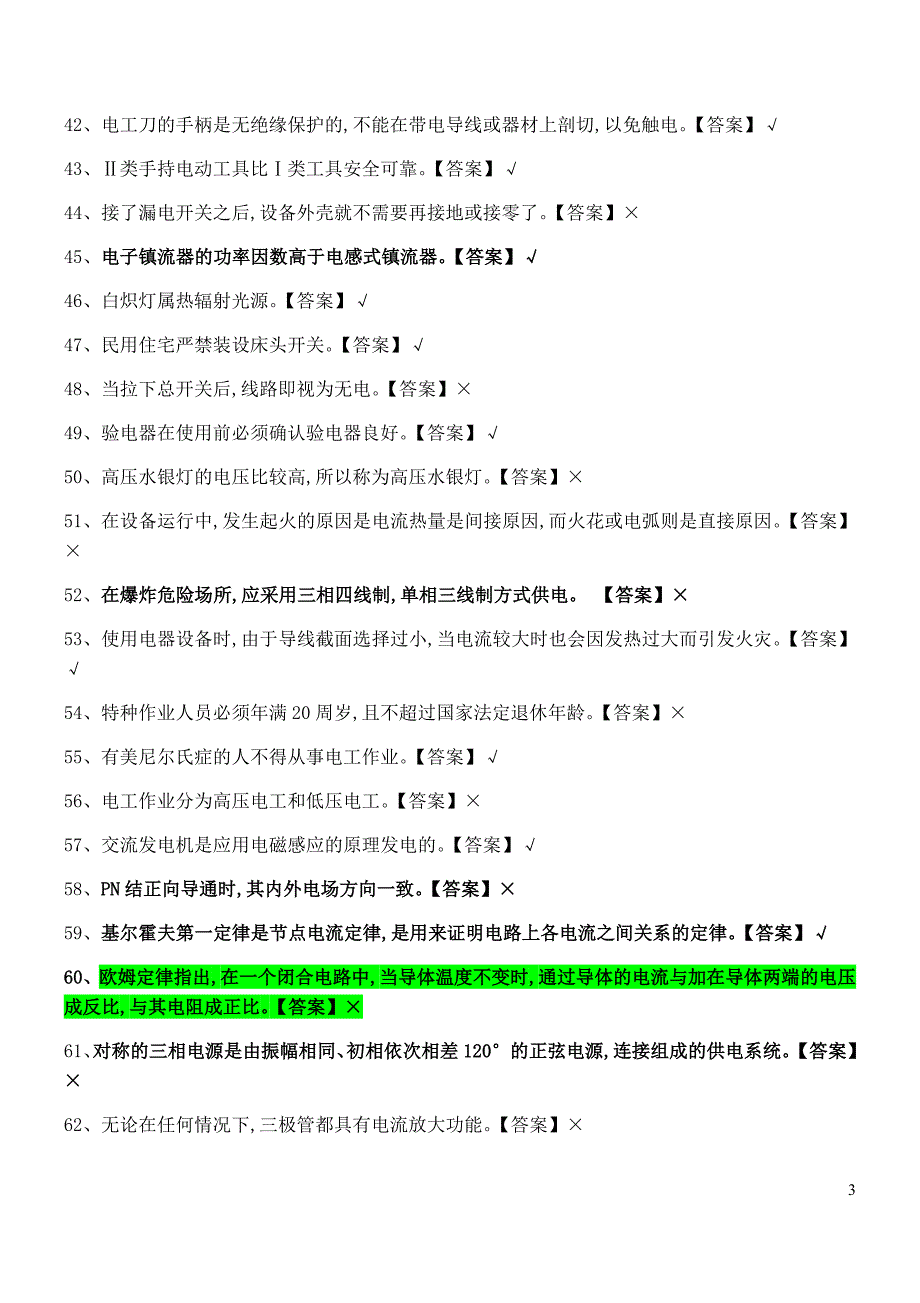 42、电工刀的手柄是无绝缘保护的,不能在带电导线或器材上剖切,以免触电。【答案】√

43、Ⅱ类手持电动工具比Ⅰ类工具安全可靠。【答案】√

44、接了漏电开关之后,设备外壳就不需要再接地或接零了。【答案】×

45、电子镇流器的功率因数高于电感式镇流器。【答案】√

46、白炽灯属热辐射光源。【答案】√

47、民用住宅严禁装设床头开关。【答案】√

48、当拉下总开关后,线路即视为无电。【答案】×

49、验电器在使用前必须确认验电器良好。【答案】√

50、高压水银灯的电压比较高,所以称为高压水银灯。【答案】×

51、在设备运行中,发生起火的原因是电流热量是间接原因,而火花或电弧则是直接原因。【答案】×

52、在爆炸危险场所,应采用三相四线制,单相三线制方式供电。 【答案】×

53、使用电器设备时,由于导线截面选择过小,当电流较大时也会因发热过大而引发火灾。【答案】√

54、特种作业人员必须年满20周岁,且不超过国家法定退休年龄。【答案】×

55、有美尼尔氏症的人不得从事电工作业。【答案】√

56、电工作业分为高压电工和低压电工。【答案】×

57、交流发电机是应用电磁感应的原理发电的。【答案】√

58、PN结正向导通时,其内外电场方向一致。【答案】×

59、基尔霍夫第一定律是节点电流定律,是用来证明电路上各电流之间关系的定律。【答案】√

60、欧姆定律指出,在一个闭合电路中,当导体温度不变时,通过导体的电流与加在导体两端的电压成反比,与其电阻成正比。【答案】×

61、对称的三相电源是由振幅相同、初相依次相差120°的正弦电源,连接组成的供电系统。【答案】×

62、无论在任何情况下,三极管都具有电流放大功能。【答案】×

3